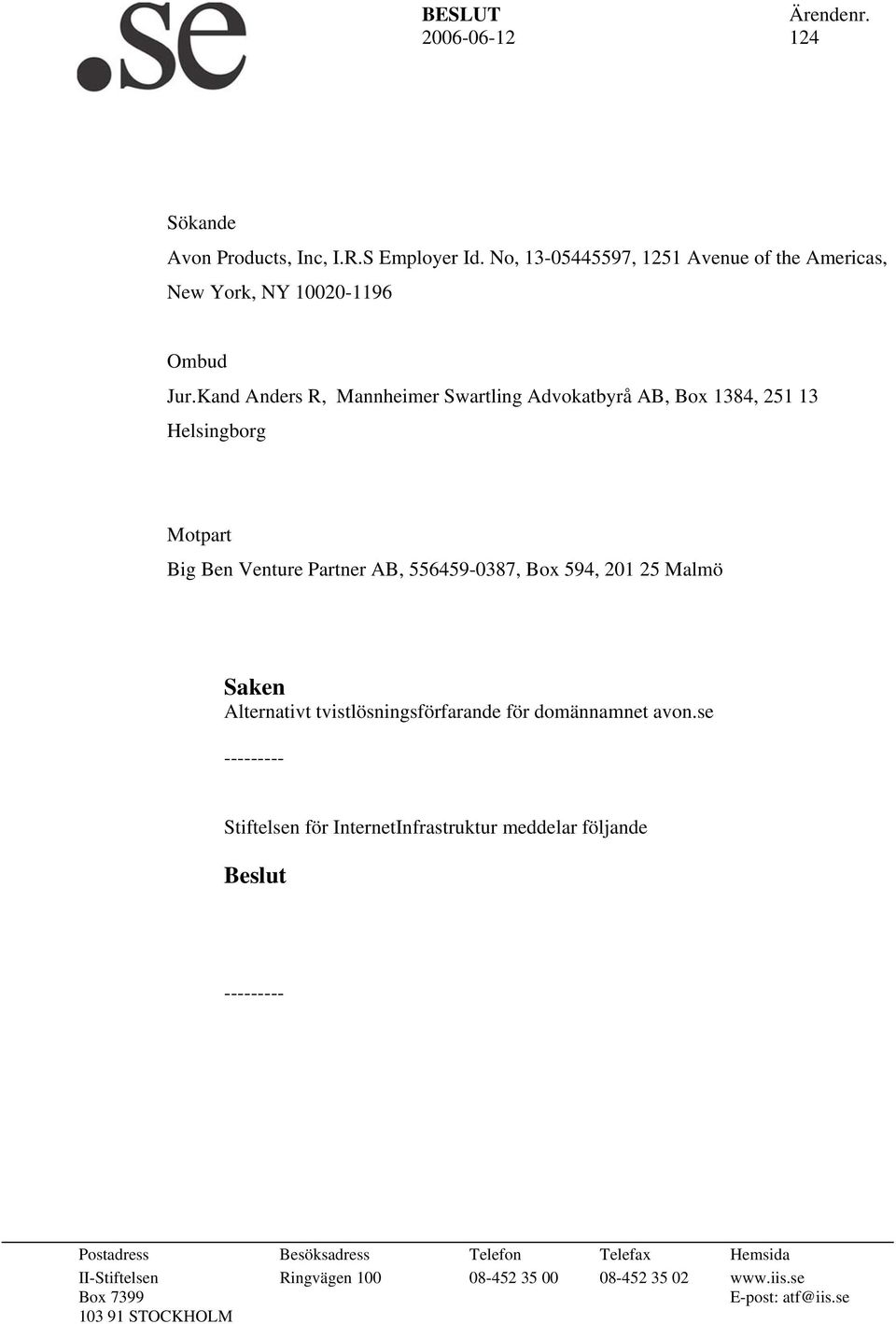 .se

BESLUT
2006-06-12

Ärendenr.
124

Sökande
Avon Products, Inc, I.R.S Employer Id. No, 13-05445597, 1251 Avenue of the Americas, New York, NY 10020-1196

Ombud
Jur.Kand Anders R, Mannheimer Swartling Advokatbyrå AB, Box 1384, 251 13 Helsingborg

Motpart
Big Ben Venture Partner AB, 556459-0387, Box 594, 201 25 Malmö

Saken
Alternativt tvistlösningsförfarande för domännamnet avon.se

---------

Stiftelsen för InternetInfrastruktur meddelar följande

Beslut

---------

| Postadress | Besöksadress | Telefon | Telefax | Hemsida |
|---|---|---|---|---|
| II-Stiftelsen | Ringvägen 100 | 08-452 35 00 | 08-452 35 02 | www.iis.se |
| Box 7399 | | | | E-post: atf@iis.se |
| 103 91 STOCKHOLM | | | | |